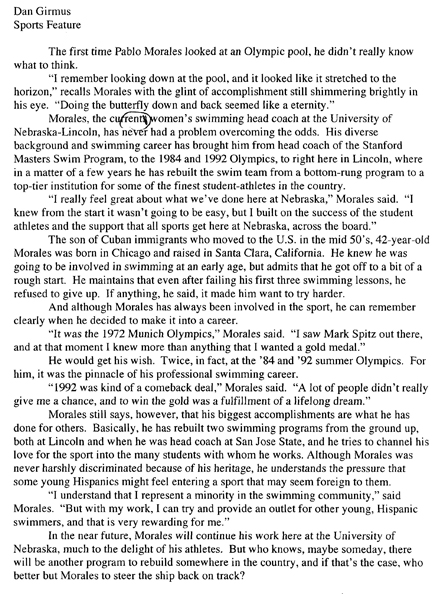 Dan Girmus
Sports Feature

The first time Pablo Morales looked at an Olympic pool, he didn't really know what to think.

"I remember looking down at the pool, and it looked like it stretched to the horizon," recalls Morales with the glint of accomplishment still shimmering brightly in his eye. "Doing the butterfly down and back seemed like a eternity."

Morales, the current women's swimming head coach at the University of Nebraska-Lincoln, has never had a problem overcoming the odds. His diverse background and swimming career has brought him from head coach of the Stanford Masters Swim Program, to the 1984 and 1992 Olympics, to right here in Lincoln, where in a matter of a few years he has rebuilt the swim team from a bottom-rung program to a top-tier institution for some of the finest student-athletes in the country.

"I really feel great about what we've done here at Nebraska," Morales said. "I knew from the start it wasn't going to be easy, but I built on the success of the student athletes and the support that all sports get here at Nebraska, across the board."

The son of Cuban immigrants who moved to the U.S. in the mid 50's, 42-year-old Morales was born in Chicago and raised in Santa Clara, California. He knew he was going to be involved in swimming at an early age, but admits that he got off to a bit of a rough start. He maintains that even after failing his first three swimming lessons, he refused to give up. If anything, he said, it made him want to try harder.

And although Morales has always been involved in the sport, he can remember clearly when he decided to make it into a career.

"It was the 1972 Munich Olympics," Morales said. "I saw Mark Spitz out there, and at that moment I knew more than anything that I wanted a gold medal."

He would get his wish. Twice, in fact, at the '84 and '92 summer Olympics. For him, it was the pinnacle of his professional swimming career.

"1992 was kind of a comeback deal," Morales said. "A lot of people didn't really give me a chance, and to win the gold was a fulfillment of a lifelong dream."

Morales still says, however, that his biggest accomplishments are what he has done for others. Basically, he has rebuilt two swimming programs from the ground up, both at Lincoln and when he was head coach at San Jose State, and he tries to channel his love for the sport into the many students with whom he works. Although Morales was never harshly discriminated because of his heritage, he understands the pressure that some young Hispanics might feel entering a sport that may seem foreign to them.

"I understand that I represent a minority in the swimming community," said Morales. "But with my work, I can try and provide an outlet for other young, Hispanic swimmers, and that is very rewarding for me."

In the near future, Morales will continue his work here at the University of Nebraska, much to the delight of his athletes. But who knows, maybe someday, there will be another program to rebuild somewhere in the country, and if that's the case, who better but Morales to steer the ship back on track?